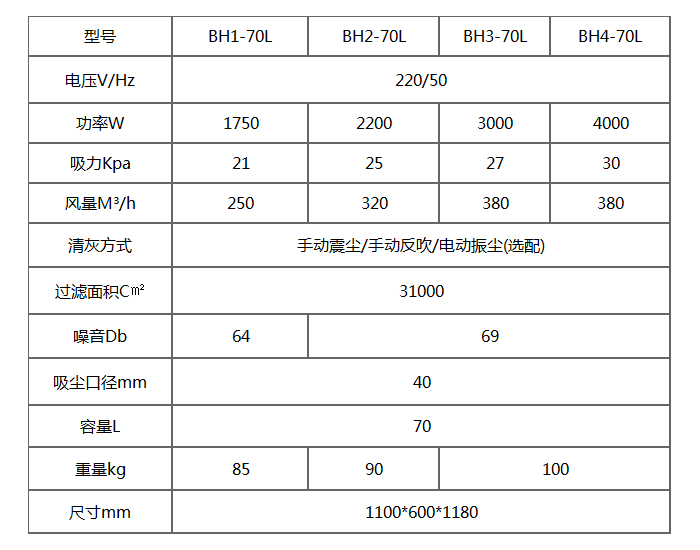 | 型号 | BH1-70L | BH2-70L | BH3-70L | BH4-70L |
|---|---|---|---|---|
| 电压V/Hz | 220/50 | | | |
| 功率W | 1750 | 2200 | 3000 | 4000 |
| 吸力Kpa | 21 | 25 | 27 | 30 |
| 风量M³/h | 250 | 320 | 380 | 380 |
| 清灰方式 | 手动震尘/手动反吹/电动振尘(选配) | | | |
| 过滤面积C㎡ | 31000 | | | |
| 噪音Db | 64 | 69 | | |
| 吸尘口径mm | 40 | | | |
| 容量L | 70 | | | |
| 重量kg | 85 | 90 | 100 | |
| 尺寸mm | 1100*600*1180 | | | |